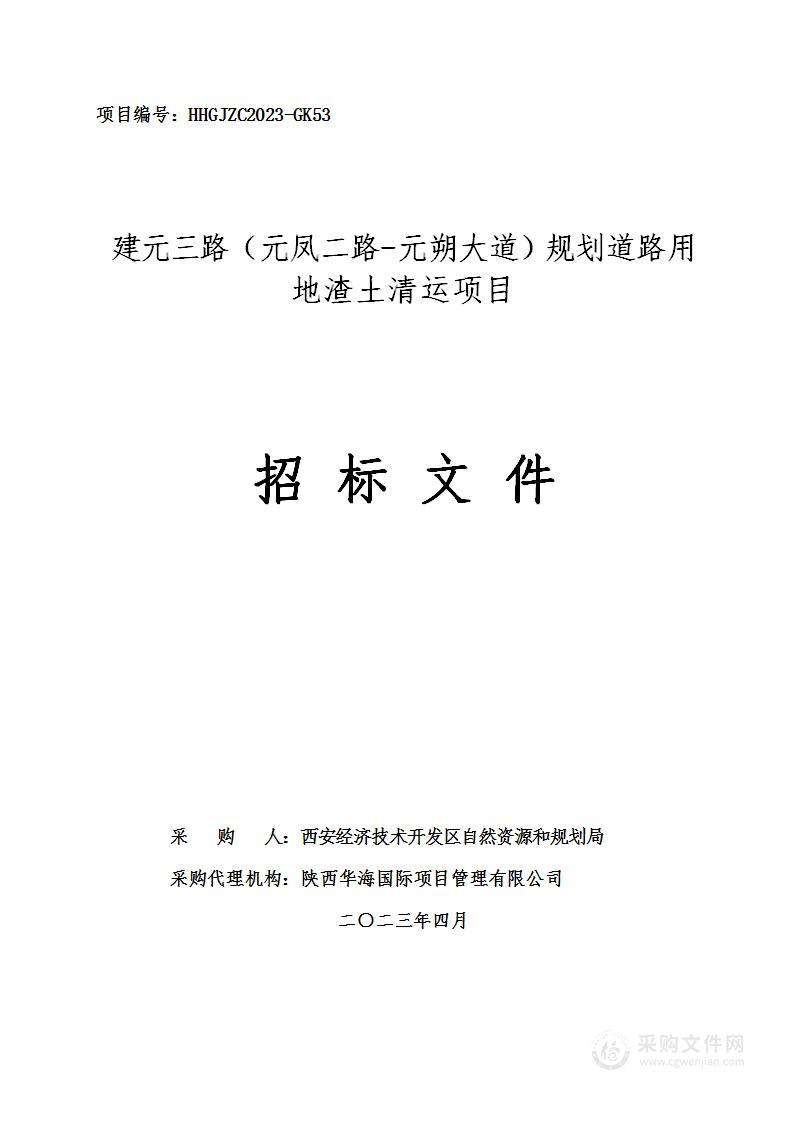 项目编号：HHGJZC2023-GK53

建元三路（元凤二路-元朔大道）规划道路用地渣土清运项目

招 标 文 件

采 购 人：西安经济技术开发区自然资源和规划局

采购代理机构：陕西华海国际项目管理有限公司

二〇二三年四月

采购文件网
www.cgwenjian.com